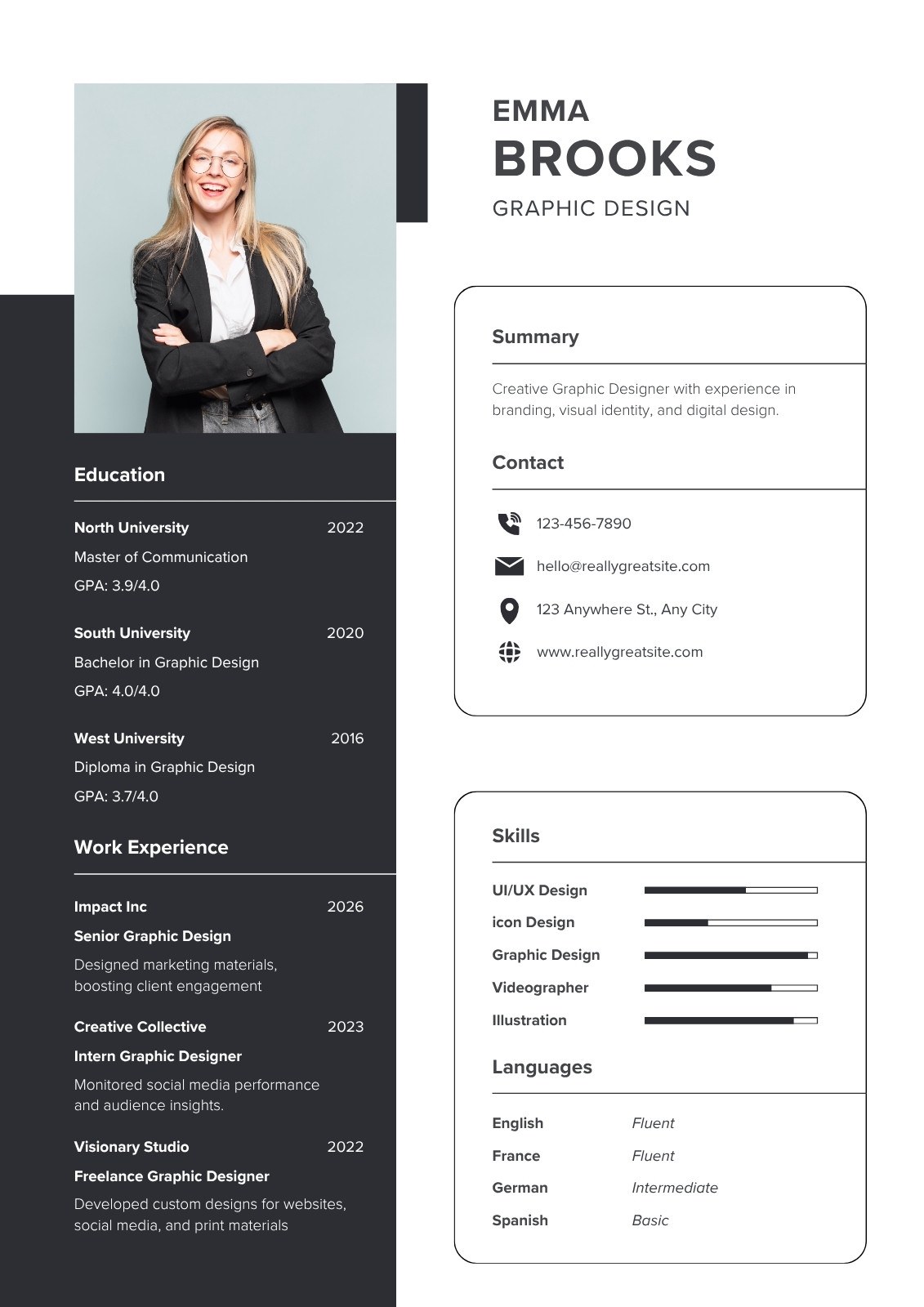 Education

North University 2022
Master of Communication
GPA: 3.9/4.0

South University 2020
Bachelor in Graphic Design
GPA: 4.0/4.0

West University 2016
Diploma in Graphic Design
GPA: 3.7/4.0

Work Experience

Impact Inc 2026
Senior Graphic Design
Designed marketing materials, boosting client engagement

Creative Collective 2023
Intern Graphic Designer
Monitored social media performance and audience insights.

Visionary Studio 2022
Freelance Graphic Designer
Developed custom designs for websites, social media, and print materials

EMMA
BROOKS
GRAPHIC DESIGN

Summary

Creative Graphic Designer with experience in branding, visual identity, and digital design.

Contact

123-456-7890
hello@reallygreatsite.com
123 Anywhere St., Any City
www.reallygreatsite.com

Skills

UI/UX Design
icon Design
Graphic Design
Videographer
Illustration

Languages

English Fluent
France Fluent
German Intermediate
Spanish Basic